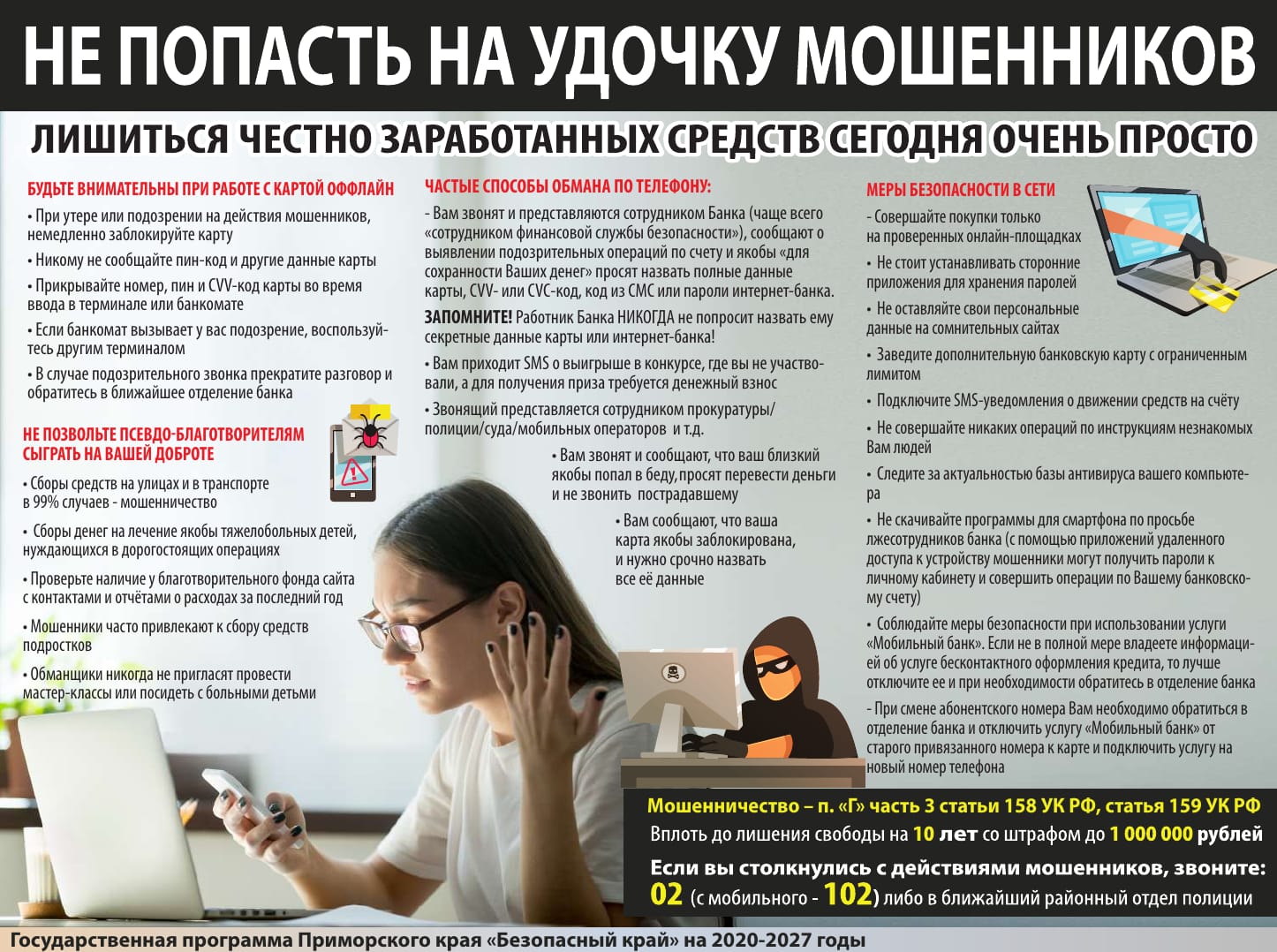 НЕ ПОПАСТЬ НА УДОЧКУ МОШЕННИКОВ

ЛИШИТЬСЯ ЧЕСТНО ЗАРАБОТАННЫХ СРЕДСТВ СЕГОДНЯ ОЧЕНЬ ПРОСТО

БУДЬТЕ ВНИМАТЕЛЬНЫ ПРИ РАБОТЕ С КАРТОЙ ОФФЛАЙН

• При утере или подозрении на действия мошенников, немедленно заблокируйте карту

• Никому не сообщайте пин-код и другие данные карты

• Прикрывайте номер, пин и CVV-код карты во время ввода в терминале или банкомате

• Если банкомат вызывает у вас подозрение, воспользуйтесь другим терминалом

• В случае подозрительного звонка прекратите разговор и обратитесь в ближайшее отделение банка

НЕ ПОЗВОЛЬТЕ ПСЕВДО-БЛАГОТВОРИТЕЛЯМ СЫГРАТЬ НА ВАШЕЙ ДОБРОТЕ

• Сборы средств на улицах и в транспорте в 99% случаев - мошенничество

• Сборы денег на лечение якобы тяжелобольных детей, нуждающихся в дорогостоящих операциях

• Проверьте наличие у благотворительного фонда сайта с контактами и отчётами о расходах за последний год

• Мошенники часто привлекают к сбору средств подростков

• Обманщики никогда не пригласят провести мастер-классы или посидеть с больными детьми

ЧАСТЫЕ СПОСОБЫ ОБМАНА ПО ТЕЛЕФОНУ:

- Вам звонят и представляются сотрудником Банка (чаще всего «сотрудником финансовой службы безопасности»), сообщают о выявлении подозрительных операций по счету и якобы «для сохранности Ваших денег» просят назвать полные данные карты, CVV- или CVC-код, код из СМС или пароли интернет-банка.

ЗАПОМНИТЕ! Работник Банка НИКОГДА не попросит назвать ему секретные данные карты или интернет-банка!

• Вам приходит SMS о выигрыше в конкурсе, где вы не участвовали, а для получения приза требуется денежный взнос

• Звонящий представляется сотрудником прокуратуры/полиции/суда/мобильных операторов и т.д.

• Вам звонят и сообщают, что ваш близкий якобы попал в беду, просят перевести деньги и не звонить пострадавшему

• Вам сообщают, что ваша карта якобы заблокирована, и нужно срочно назвать все её данные

МЕРЫ БЕЗОПАСНОСТИ В СЕТИ

- Совершайте покупки только на проверенных онлайн-площадках

• Не стоит устанавливать сторонние приложения для хранения паролей

• Не оставляйте свои персональные данные на сомнительных сайтах

• Заведите дополнительную банковскую карту с ограниченным лимитом

• Подключите SMS-уведомления о движении средств на счёту

• Не совершайте никаких операций по инструкциям незнакомых Вам людей

• Следите за актуальностью базы антивируса вашего компьютера

• Не скачивайте программы для смартфона по просьбе лжесотрудников банка (с помощью приложений удаленного доступа к устройству мошенники могут получить пароли к личному кабинету и совершить операции по Вашему банковскому счету)

• Соблюдайте меры безопасности при использовании услуги «Мобильный банк». Если не в полной мере владеете информацией об услуге бесконтактного оформления кредита, то лучше отключите ее и при необходимости обратитесь в отделение банка

- При смене абонентского номера Вам необходимо обратиться в отделение банка и отключить услугу «Мобильный банк» от старого привязанного номера к карте и подключить услугу на новый номер телефона

Мошенничество – п. «Г» часть 3 статьи 158 УК РФ, статья 159 УК РФ

Вплоть до лишения свободы на 10 лет со штрафом до 1 000 000 рублей

Если вы столкнулись с действиями мошенников, звоните: 02 (с мобильного - 102) либо в ближайший районный отдел полиции

Государственная программа Приморского края «Безопасный край» на 2020-2027 годы